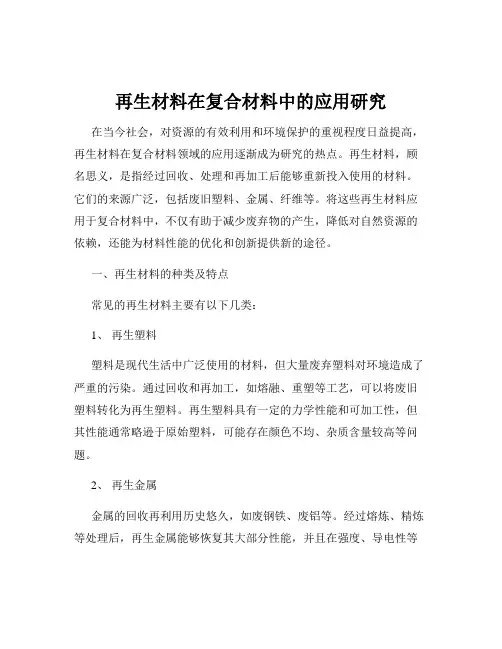 再生材料在复合材料中的应用研究

在当今社会，对资源的有效利用和环境保护的重视程度日益提高，再生材料在复合材料领域的应用逐渐成为研究的热点。再生材料，顾名思义，是指经过回收、处理和再加工后能够重新投入使用的材料。它们的来源广泛，包括废旧塑料、金属、纤维等。将这些再生材料应用于复合材料中，不仅有助于减少废弃物的产生，降低对自然资源的依赖，还能为材料性能的优化和创新提供新的途径。

一、再生材料的种类及特点

常见的再生材料主要有以下几类：

1、 再生塑料

塑料是现代生活中广泛使用的材料，但大量废弃塑料对环境造成了严重的污染。通过回收和再加工，如熔融、重塑等工艺，可以将废旧塑料转化为再生塑料。再生塑料具有一定的力学性能和可加工性，但其性能通常略逊于原始塑料，可能存在颜色不均、杂质含量较高等问题。

2、 再生金属

金属的回收再利用历史悠久，如废钢铁、废铝等。经过熔炼、精炼等处理后，再生金属能够恢复其大部分性能，并且在强度、导电性等